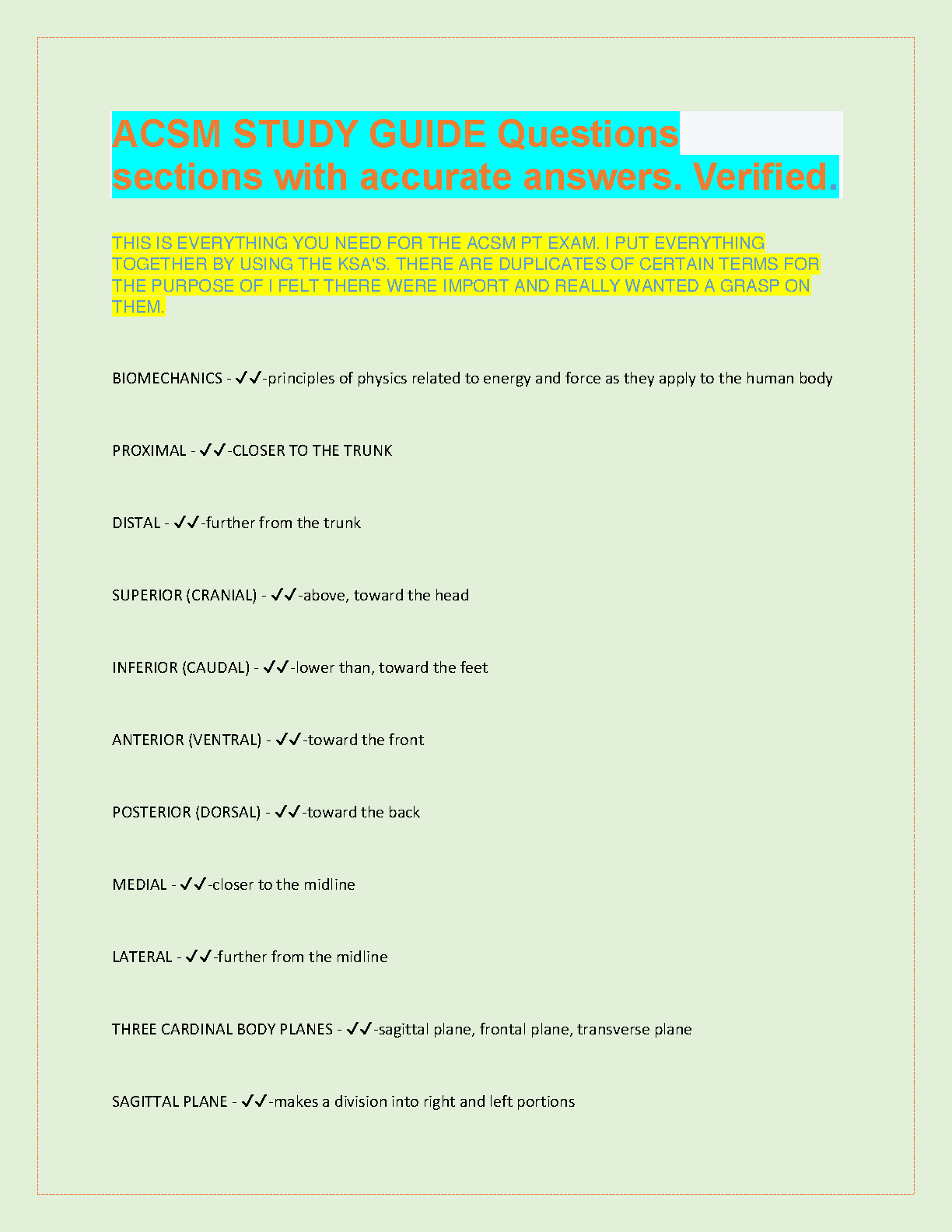 ACSM STUDY GUIDE Questions sections with accurate answers. Verified.

THIS IS EVERYTHING YOU NEED FOR THE ACSM PT EXAM. I PUT EVERYTHING TOGETHER BY USING THE KSA'S. THERE ARE DUPLICATES OF CERTAIN TERMS FOR THE PURPOSE OF I FELT THERE WERE IMPORT AND REALLY WANTED A GRASP ON THEM.

BIOMECHANICS - ✓✓-principles of physics related to energy and force as they apply to the human body

PROXIMAL - ✓✓-CLOSER TO THE TRUNK

DISTAL - ✓✓-further from the trunk

SUPERIOR (CRANIAL) - ✓✓-above, toward the head

INFERIOR (CAUDAL) - ✓✓-lower than, toward the feet

ANTERIOR (VENTRAL) - ✓✓-toward the front

POSTERIOR (DORSAL) - ✓✓-toward the back

MEDIAL - ✓✓-closer to the midline

LATERAL - ✓✓-further from the midline

THREE CARDINAL BODY PLANES - ✓✓-sagittal plane, frontal plane, transverse plane

SAGITTAL PLANE - ✓✓-makes a division into right and left portions